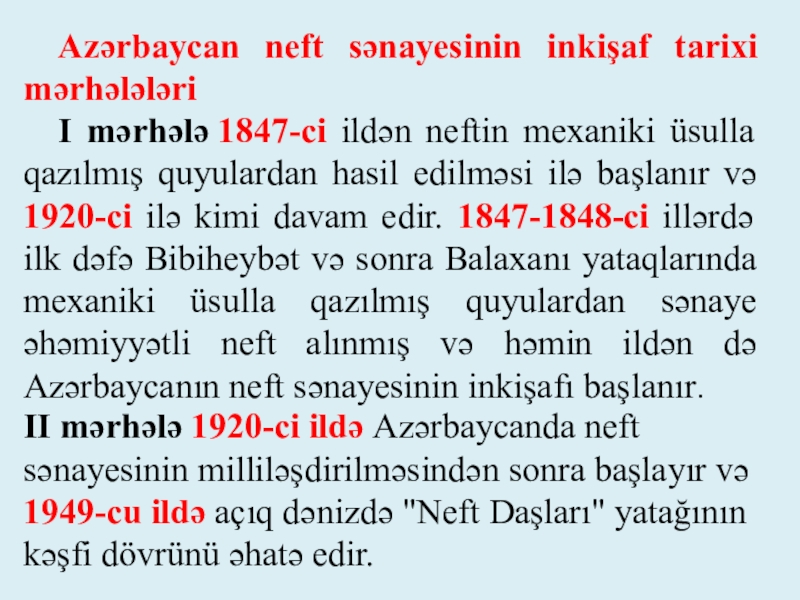 Azərbaycan neft sənayesinin inkişaf tarixi mərhələləri

I mərhələ 1847-ci ildən neftin mexaniki üsulla qazılmış quyulardan hasil edilməsi ilə başlanır və 1920-ci ilə kimi davam edir. 1847-1848-ci illərdə ilk dəfə Bibiheybət və sonra Balaxanı yataqlarında mexaniki üsulla qazılmış quyulardan sənaye əhəmiyyətli neft alınmış və həmin ildən də Azərbaycanın neft sənayesinin inkişafı başlanır.

II mərhələ 1920-ci ildə Azərbaycanda neft sənayesinin milliləşdirilməsindən sonra başlayır və 1949-cu ildə açıq dənizdə "Neft Daşları" yatağının kəşfi dövrünü əhatə edir.